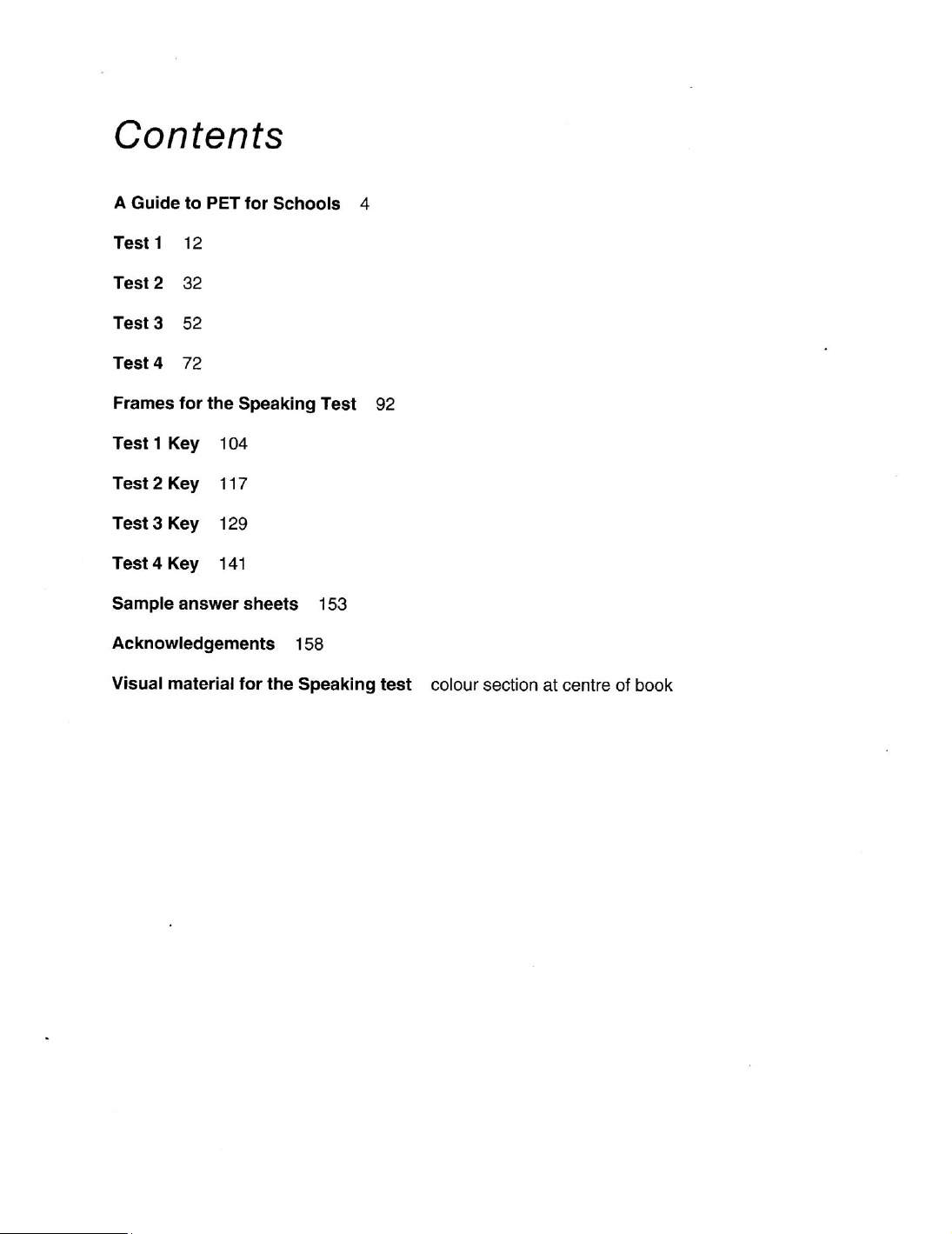 Contents

A Guide to PET for Schools 4

Test 1 12

Test 2 32

Test 3 52

Test 4 72

Frames for the Speaking Test 92

Test 1 Key 104

Test 2 Key 117

Test 3 Key 129

Test 4 Key 141

Sample answer sheets 153

Acknowledgements 158

Visual material for the Speaking test colour section at centre of book